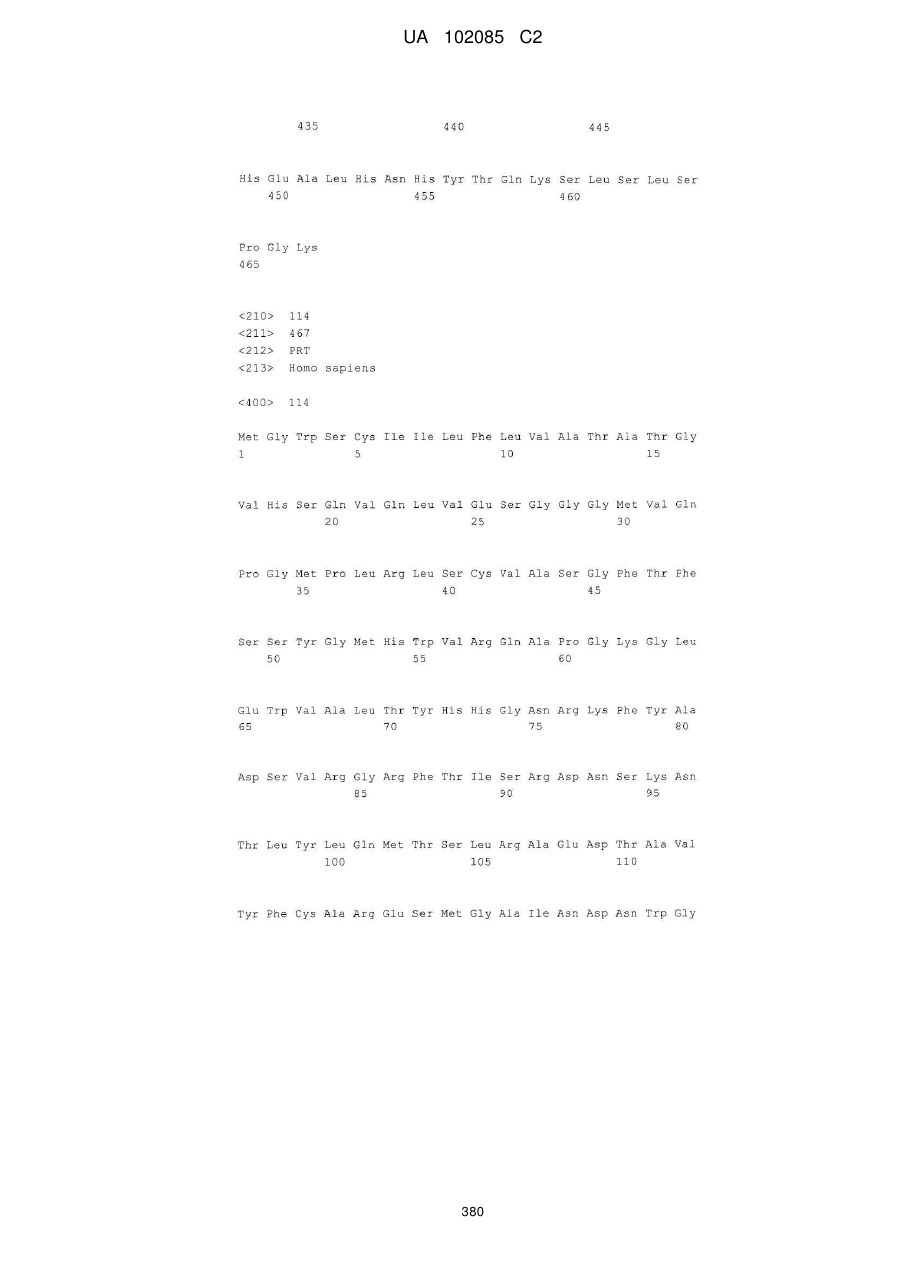 UA 102085 C2

435 440 445

His Glu Ala Leu His Asn His Tyr Thr Gln Lys Ser Leu Ser Leu Ser
450 455 460

Pro Gly Lys
465

<210> 114
<211> 467
<212> PRT
<213> Homo sapiens

<400> 114

Met Gly Trp Ser Cys Ile Ile Leu Phe Leu Val Ala Thr Ala Thr Gly
1 5 10 15

Val His Ser Gln Val Gln Leu Val Glu Ser Gly Gly Gly Met Val Gln
20 25 30

Pro Gly Met Pro Leu Arg Leu Ser Cys Val Ala Ser Gly Phe Thr Phe
35 40 45

Ser Ser Tyr Gly Met His Trp Val Arg Gln Ala Pro Gly Lys Gly Leu
50 55 60

Glu Trp Val Ala Leu Thr Tyr His His Gly Asn Arg Lys Phe Tyr Ala
65 70 75 80

Asp Ser Val Arg Gly Arg Phe Thr Ile Ser Arg Asp Asn Ser Lys Asn
85 90 95

Thr Leu Tyr Leu Gln Met Thr Ser Leu Arg Ala Glu Asp Thr Ala Val
100 105 110

Tyr Phe Cys Ala Arg Glu Ser Met Gly Ala Ile Asn Asp Asn Trp Gly

380